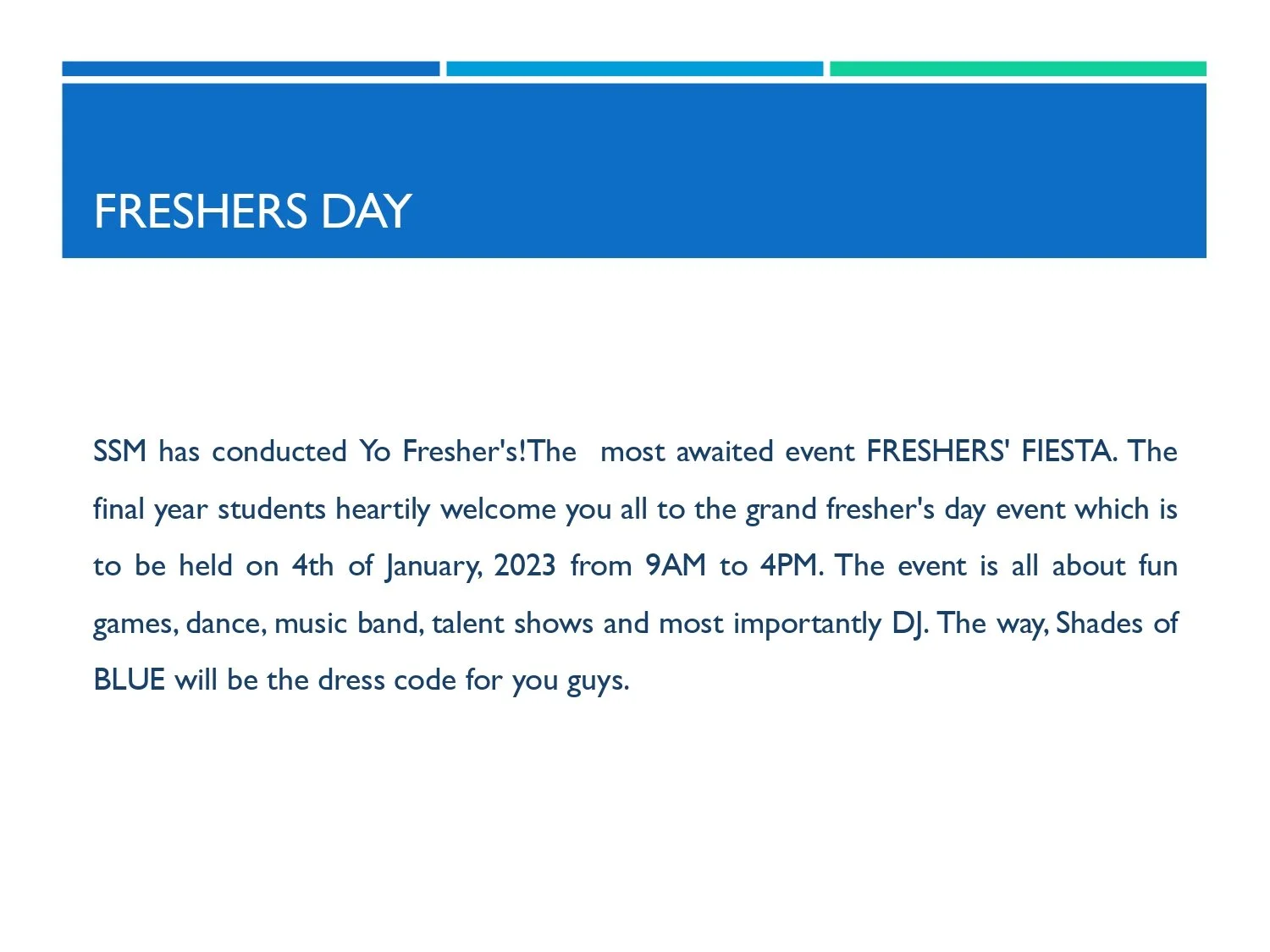 FRESHERS DAY

SSM has conducted Yo Fresher's!The most awaited event FRESHERS' FIESTA. The final year students heartily welcome you all to the grand fresher's day event which is to be held on 4th of January, 2023 from 9AM to 4PM. The event is all about fun games, dance, music band, talent shows and most importantly DJ. The way, Shades of BLUE will be the dress code for you guys.